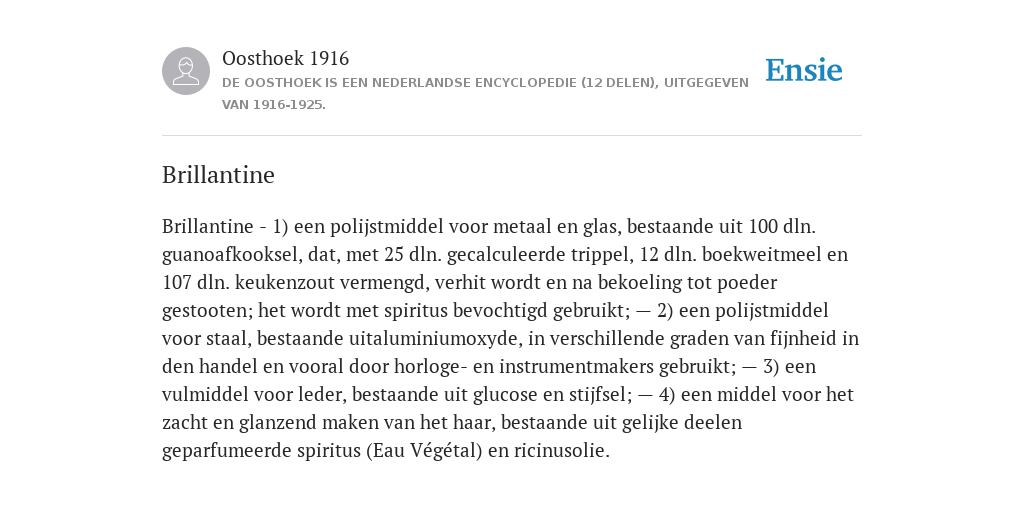 Oosthoek 1916
DE OOSTHOEK IS EEN NEDERLANDSE ENCYCLOPEDIE (12 DELEN), UITGEGEVEN VAN 1916-1925.

Ensie

Brillantine

Brillantine - 1) een polijstmiddel voor metaal en glas, bestaande uit 100 dln. guanoafkooksel, dat, met 25 dln. gecalculeerde trippel, 12 dln. boekweitmeel en 107 dln. keukenzout vermengd, verhit wordt en na bekoeling tot poeder gestooten; het wordt met spiritus bevochtigd gebruikt; — 2) een polijstmiddel voor staal, bestaande uitaluminiumoxyde, in verschillende graden van fijnheid in den handel en vooral door horloge- en instrumentmakers gebruikt; — 3) een vulmiddel voor leder, bestaande uit glucose en stijfsel; — 4) een middel voor het zacht en glanzend maken van het haar, bestaande uit gelijke deelen geparfumeerde spiritus (Eau Végétal) en ricinusolie.